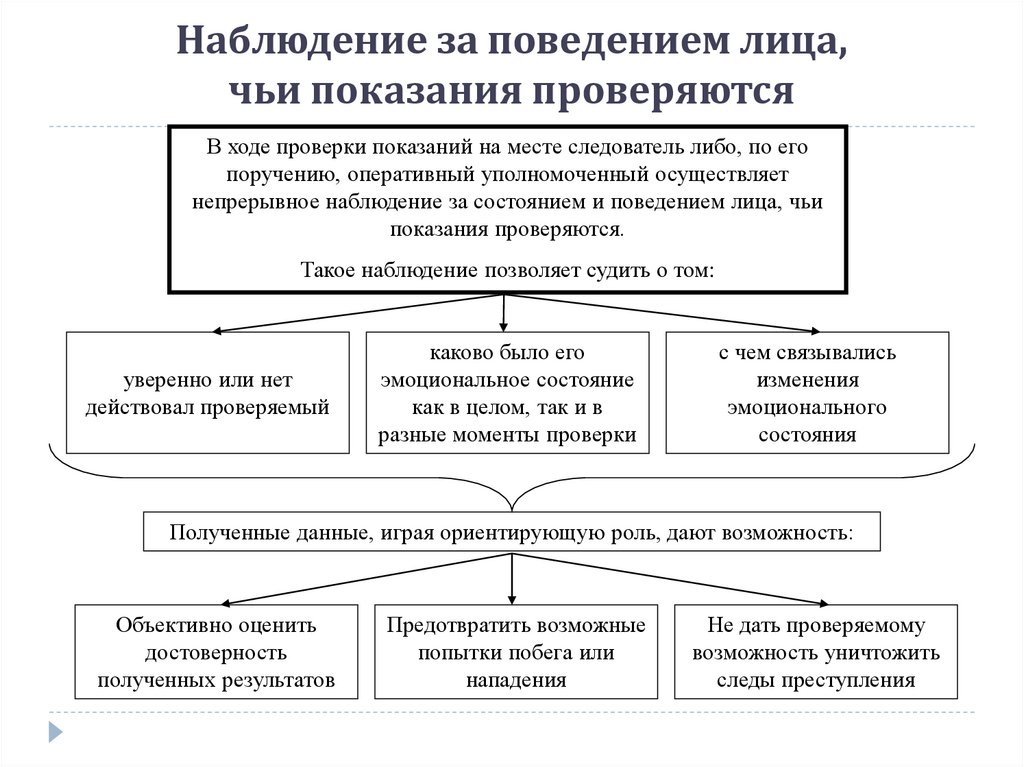 Наблюдение за поведением лица, чьи показания проверяются

В ходе проверки показаний на месте следователь либо, по его поручению, оперативный уполномоченный осуществляет непрерывное наблюдение за состоянием и поведением лица, чьи показания проверяются.

Такое наблюдение позволяет судить о том:

уверенно или нет действовал проверяемый

каково было его эмоциональное состояние как в целом, так и в разные моменты проверки

с чем связывались изменения эмоционального состояния

Полученные данные, играя ориентирующую роль, дают возможность:

Объективно оценить достоверность полученных результатов

Предотвратить возможные попытки побега или нападения

Не дать проверяемому возможность уничтожить следы преступления